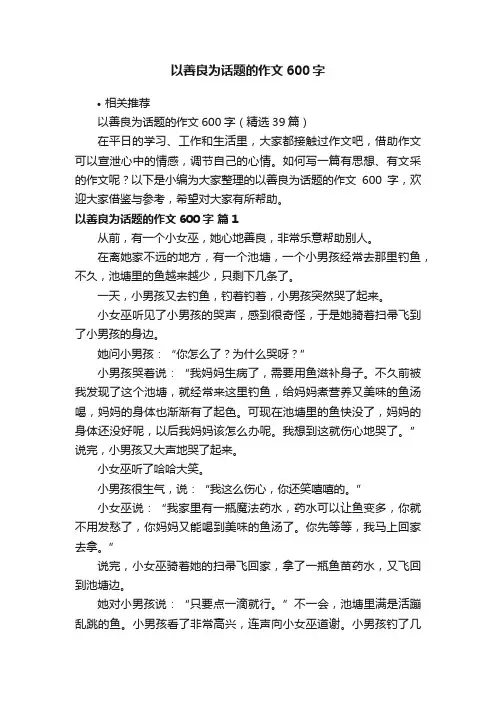 以善良为话题的作文 600 字

• 相关推荐

以善良为话题的作文 600 字（精选 39 篇）

在平日的学习、工作和生活里，大家都接触过作文吧，借助作文可以宣泄心中的情感，调节自己的心情。如何写一篇有思想、有文采的作文呢？以下是小编为大家整理的以善良为话题的作文 600 字，欢迎大家借鉴与参考，希望对大家有所帮助。

以善良为话题的作文 600 字 篇 1

从前，有一个小女巫，她心地善良，非常乐意帮助别人。

在离她家不远的地方，有一个池塘，一个小男孩经常去那里钓鱼，不久，池塘里的鱼越来越少，只剩下几条了。

一天，小男孩又去钓鱼，钓着钓着，小男孩突然哭了起来。

小女巫听见了小男孩的哭声，感到很奇怪，于是她骑着扫帚飞到了小男孩的身边。

她问小男孩：“你怎么了？为什么哭呀？”

小男孩哭着说：“我妈妈生病了，需要用鱼滋补身子。不久前被我发现了这个池塘，就经常来这里钓鱼，给妈妈煮营养又美味的鱼汤喝，妈妈的身体也渐渐有了起色。可现在池塘里的鱼快没了，妈妈的身体还没好呢，以后我妈妈该怎么办呢。我想到这就伤心地哭了。”说完，小男孩又大声地哭了起来。

小女巫听了哈哈大笑。

小男孩很生气，说：“我这么伤心，你还笑嘻嘻的。”

小女巫说：“我家里有一瓶魔法药水，药水可以让鱼变多，你就不用发愁了，你妈妈又能喝到美味的鱼汤了。你先等等，我马上回家去拿。”

说完，小女巫骑着她的扫帚飞回家，拿了一瓶鱼苗药水，又飞回到池塘边。

她对小男孩说：“只要点一滴就行。”不一会，池塘里满是活蹦乱跳的鱼。小男孩看了非常高兴，连声向小女巫道谢。小男孩钓了几